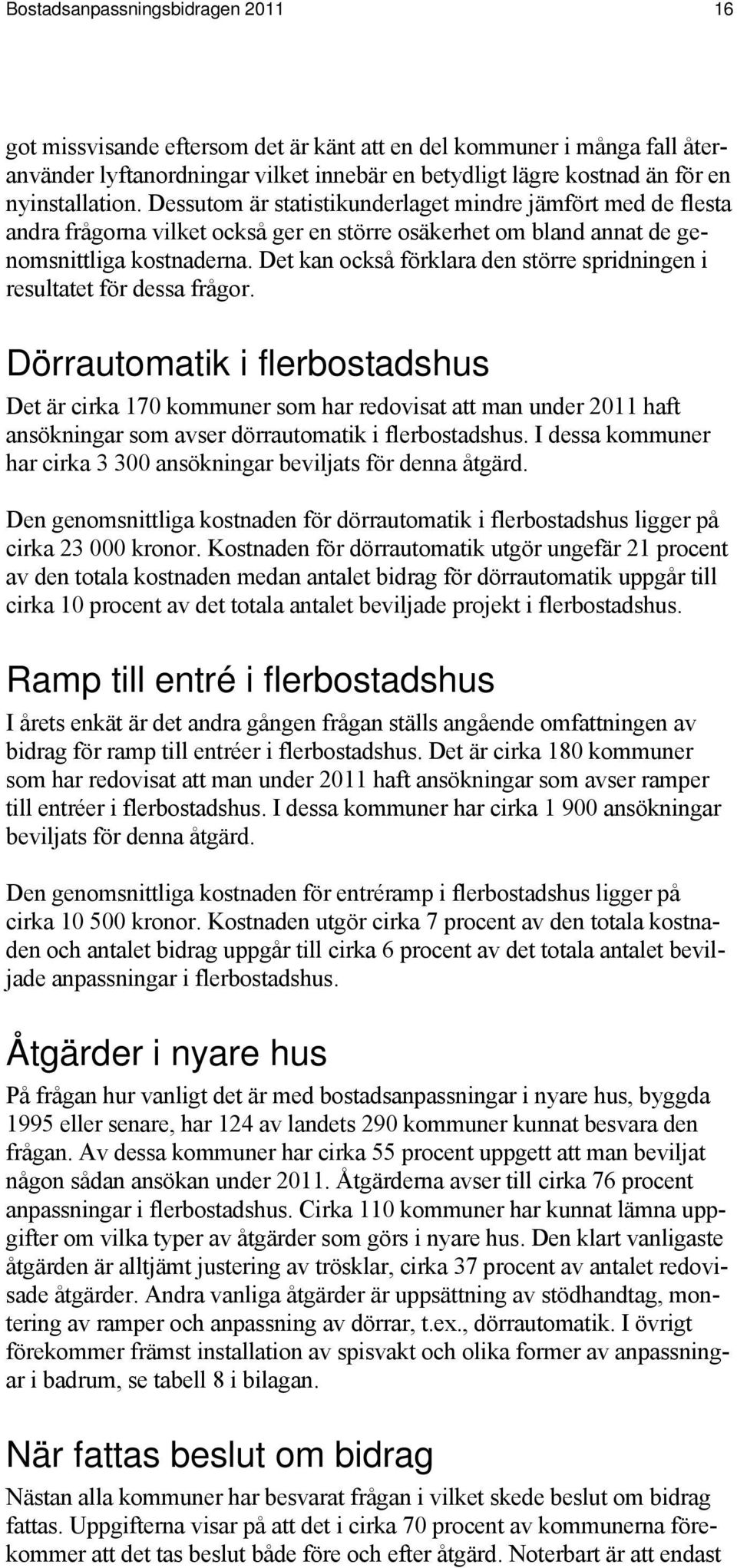 Bostadsanpassningsbidragen 2011 16

got missvisande eftersom det är känt att en del kommuner i många fall återanvänder lyftanordningar vilket innebär en betydligt lägre kostnad än för en nyinstallation. Dessutom är statistikunderlaget mindre jämfört med de flesta andra frågorna vilket också ger en större osäkerhet om bland annat de genomsnittliga kostnaderna. Det kan också förklara den större spridningen i resultatet för dessa frågor.

Dörrautomatik i flerbostadshus

Det är cirka 170 kommuner som har redovisat att man under 2011 haft ansökningar som avser dörrautomatik i flerbostadshus. I dessa kommuner har cirka 3 300 ansökningar beviljats för denna åtgärd.

Den genomsnittliga kostnaden för dörrautomatik i flerbostadshus ligger på cirka 23 000 kronor. Kostnaden för dörrautomatik utgör ungefär 21 procent av den totala kostnaden medan antalet bidrag för dörrautomatik uppgår till cirka 10 procent av det totala antalet beviljade projekt i flerbostadshus.

Ramp till entré i flerbostadshus

I årets enkät är det andra gången frågan ställs angående omfattningen av bidrag för ramp till entréer i flerbostadshus. Det är cirka 180 kommuner som har redovisat att man under 2011 haft ansökningar som avser ramper till entréer i flerbostadshus. I dessa kommuner har cirka 1 900 ansökningar beviljats för denna åtgärd.

Den genomsnittliga kostnaden för entréramp i flerbostadshus ligger på cirka 10 500 kronor. Kostnaden utgör cirka 7 procent av den totala kostnaden och antalet bidrag uppgår till cirka 6 procent av det totala antalet beviljade anpassningar i flerbostadshus.

Åtgärder i nyare hus

På frågan hur vanligt det är med bostadsanpassningar i nyare hus, byggda 1995 eller senare, har 124 av landets 290 kommuner kunnat besvara den frågan. Av dessa kommuner har cirka 55 procent uppgett att man beviljat någon sådan ansökan under 2011. Åtgärderna avser till cirka 76 procent anpassningar i flerbostadshus. Cirka 110 kommuner har kunnat lämna uppgifter om vilka typer av åtgärder som görs i nyare hus. Den klart vanligaste åtgärden är alltjämt justering av trösklar, cirka 37 procent av antalet redovisade åtgärder. Andra vanliga åtgärder är uppsättning av stödhandtag, montering av ramper och anpassning av dörrar, t.ex., dörrautomatik. I övrigt förekommer främst installation av spisvakt och olika former av anpassningar i badrum, se tabell 8 i bilagan.

När fattas beslut om bidrag

Nästan alla kommuner har besvarat frågan i vilket skede beslut om bidrag fattas. Uppgifterna visar på att det i cirka 70 procent av kommunerna förekommer att det tas beslut både före och efter åtgärd. Noterbart är att endast